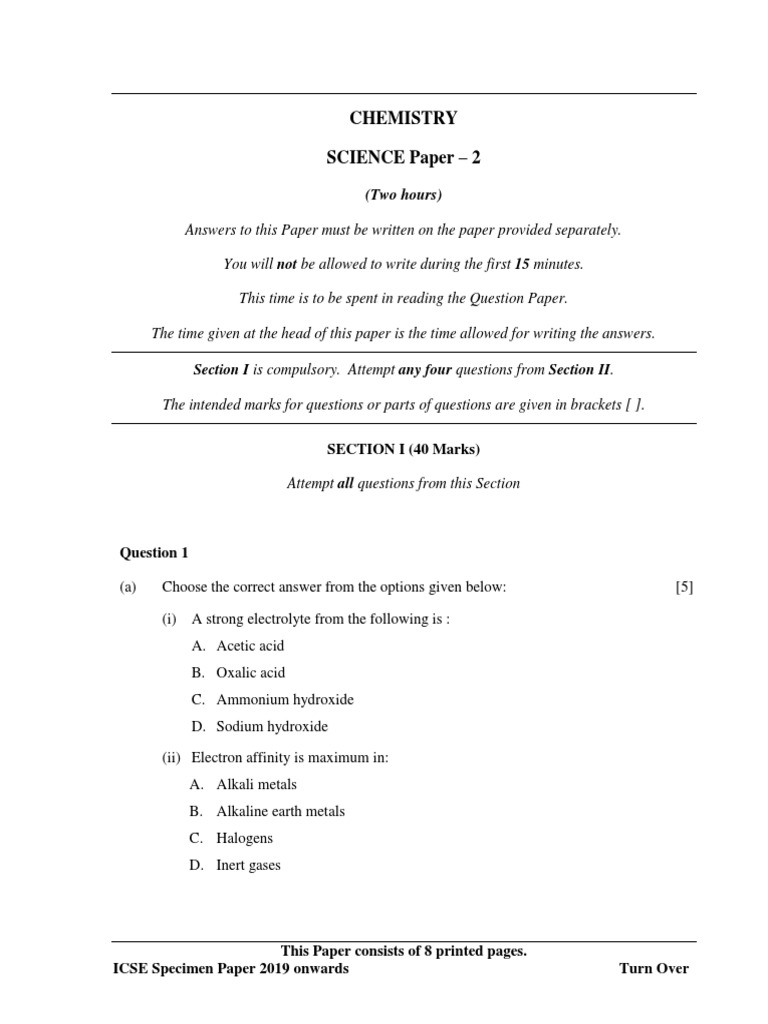 CHEMISTRY

SCIENCE Paper – 2

(Two hours)

Answers to this Paper must be written on the paper provided separately.

You will not be allowed to write during the first 15 minutes.

This time is to be spent in reading the Question Paper.

The time given at the head of this paper is the time allowed for writing the answers.

Section I is compulsory. Attempt any four questions from Section II.

The intended marks for questions or parts of questions are given in brackets [ ].

SECTION I (40 Marks)

Attempt all questions from this Section

Question 1

(a) Choose the correct answer from the options given below: [5]

(i) A strong electrolyte from the following is :

A. Acetic acid

B. Oxalic acid

C. Ammonium hydroxide

D. Sodium hydroxide

(ii) Electron affinity is maximum in:

A. Alkali metals

B. Alkaline earth metals

C. Halogens

D. Inert gases

This Paper consists of 8 printed pages.

ICSE Specimen Paper 2019 onwards Turn Over